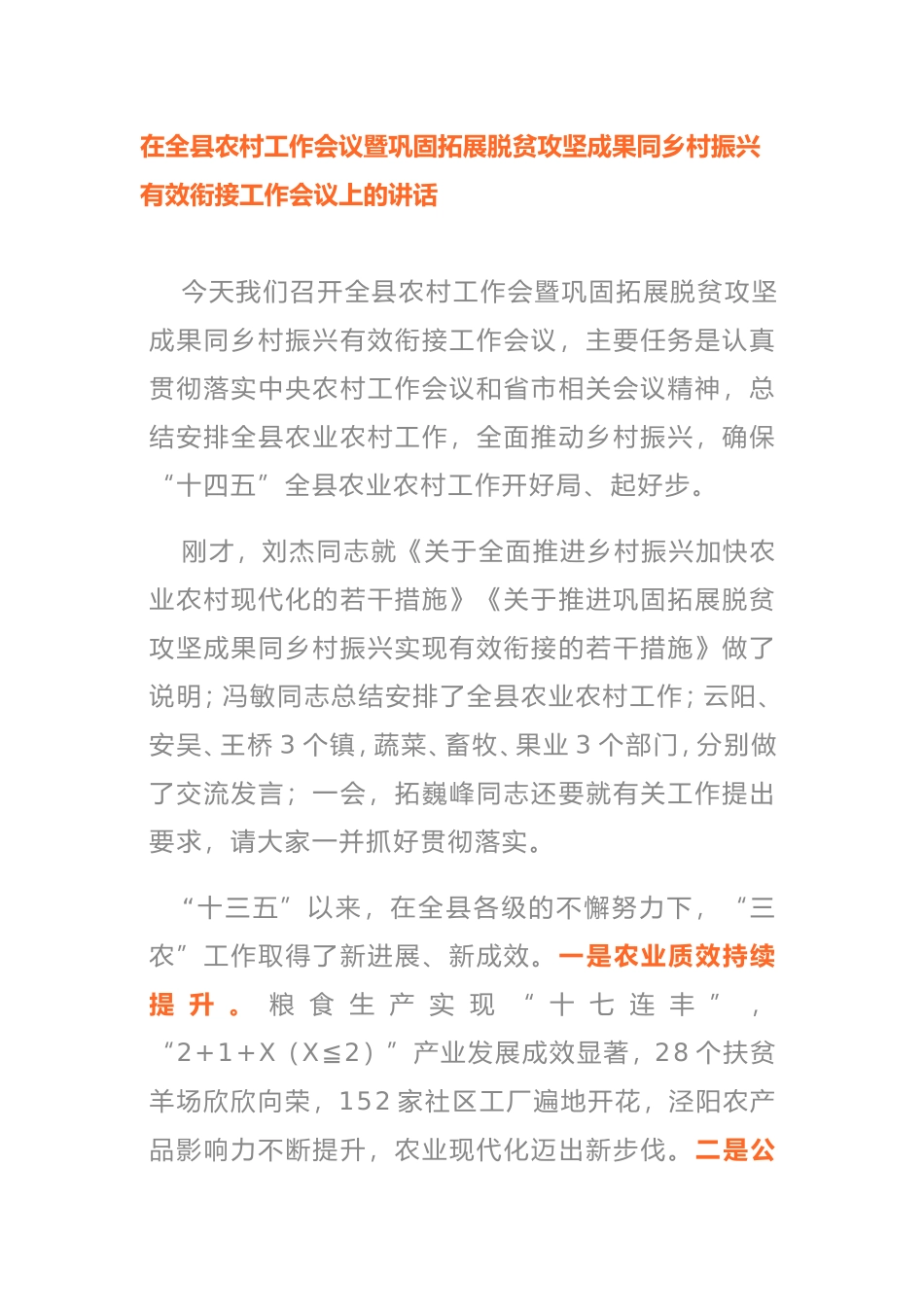 在全县农村工作会议暨巩固拓展脱贫攻坚成果同乡村振兴有效衔接工作会议上的讲话

今天我们召开全县农村工作会暨巩固拓展脱贫攻坚成果同乡村振兴有效衔接工作会议，主要任务是认真贯彻落实中央农村工作会议和省市相关会议精神，总结安排全县农业农村工作，全面推动乡村振兴，确保“十四五”全县农业农村工作开好局、起好步。

刚才，刘杰同志就《关于全面推进乡村振兴加快农业农村现代化的若干措施》《关于推进巩固拓展脱贫攻坚成果同乡村振兴实现有效衔接的若干措施》做了说明；冯敏同志总结安排了全县农业农村工作；云阳、安吴、王桥 3 个镇，蔬菜、畜牧、果业 3 个部门，分别做了交流发言；一会，拓巍峰同志还要就有关工作提出要求，请大家一并抓好贯彻落实。

“十三五”以来，在全县各级的不懈努力下，“三农”工作取得了新进展、新成效。一是农业质效持续提升。粮食生产实现“十七连丰”，“2+1+X（X≦2）”产业发展成效显著，28 个扶贫羊场欣欣向荣，152 家社区工厂遍地开花，泾阳农产品影响力不断提升，农业现代化迈出新步伐。二是公